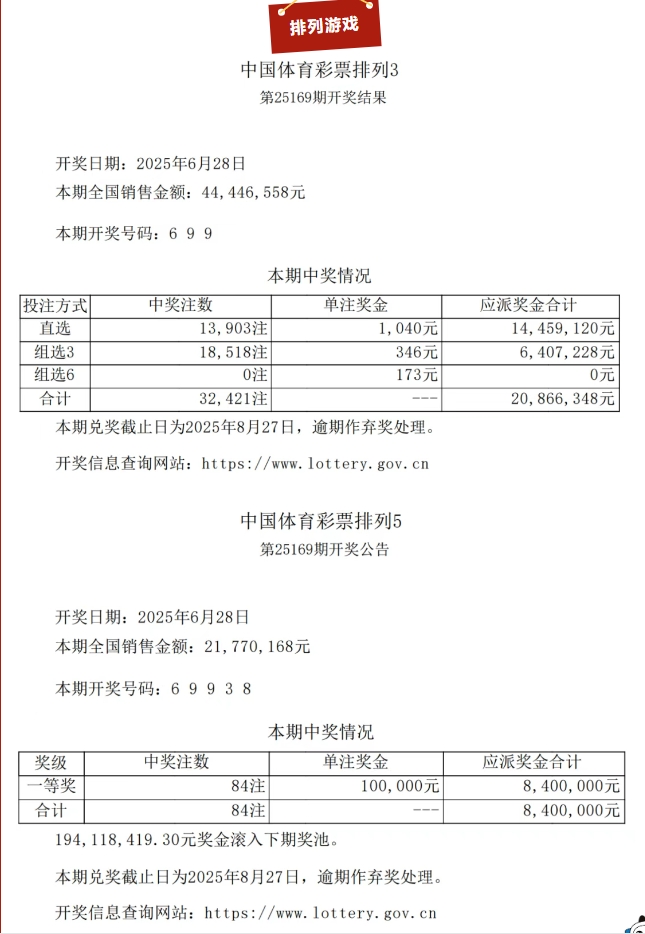 排列游戏

中国体育彩票排列3
第25169期开奖结果

开奖日期：2025年6月28日
本期全国销售金额：44,446,558元

本期开奖号码：6 9 9

本期中奖情况

| 投注方式 | 中奖注数 | 单注奖金 | 应派奖金合计 |
|---|---|---|---|
| 直选 | 13,903注 | 1,040元 | 14,459,120元 |
| 组选3 | 18,518注 | 346元 | 6,407,228元 |
| 组选6 | 0注 | 173元 | 0元 |
| 合计 | 32,421注 | --- | 20,866,348元 |

本期兑奖截止日为2025年8月27日，逾期作弃奖处理。

开奖信息查询网站：https://www.lottery.gov.cn

中国体育彩票排列5
第25169期开奖公告

开奖日期：2025年6月28日
本期全国销售金额：21,770,168元

本期开奖号码：6 9 9 3 8

本期中奖情况

| 奖级 | 中奖注数 | 单注奖金 | 应派奖金合计 |
|---|---|---|---|
| 一等奖 | 84注 | 100,000元 | 8,400,000元 |
| 合计 | 84注 | --- | 8,400,000元 |

194,118,419.30元奖金滚入下期奖池。

本期兑奖截止日为2025年8月27日，逾期作弃奖处理。

开奖信息查询网站：https://www.lottery.gov.cn